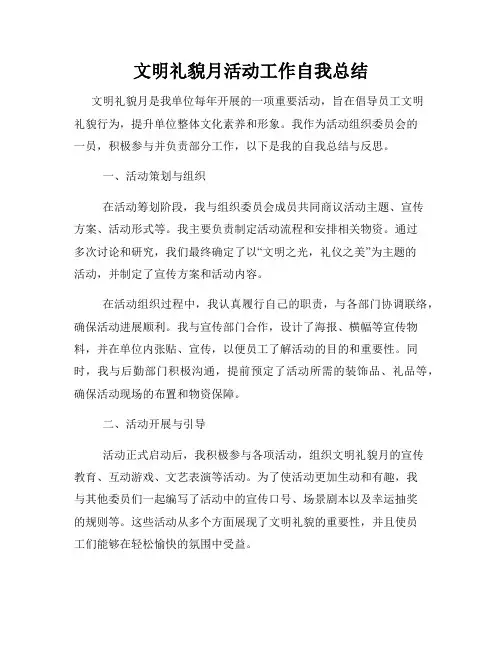 文明礼貌月活动工作自我总结

文明礼貌月是我单位每年开展的一项重要活动，旨在倡导员工文明礼貌行为，提升单位整体文化素养和形象。我作为活动组织委员会的一员，积极参与并负责部分工作，以下是我的自我总结与反思。

一、活动策划与组织

在活动筹划阶段，我与组织委员会成员共同商议活动主题、宣传方案、活动形式等。我主要负责制定活动流程和安排相关物资。通过多次讨论和研究，我们最终确定了以“文明之光，礼仪之美”为主题的活动，并制定了宣传方案和活动内容。

在活动组织过程中，我认真履行自己的职责，与各部门协调联络，确保活动进展顺利。我与宣传部门合作，设计了海报、横幅等宣传物料，并在单位内张贴、宣传，以便员工了解活动的目的和重要性。同时，我与后勤部门积极沟通，提前预定了活动所需的装饰品、礼品等，确保活动现场的布置和物资保障。

二、活动开展与引导

活动正式启动后，我积极参与各项活动，组织文明礼貌月的宣传教育、互动游戏、文艺表演等活动。为了使活动更加生动和有趣，我与其他委员们一起编写了活动中的宣传口号、场景剧本以及幸运抽奖的规则等。这些活动从多个方面展现了文明礼貌的重要性，并且使员工们能够在轻松愉快的氛围中受益。